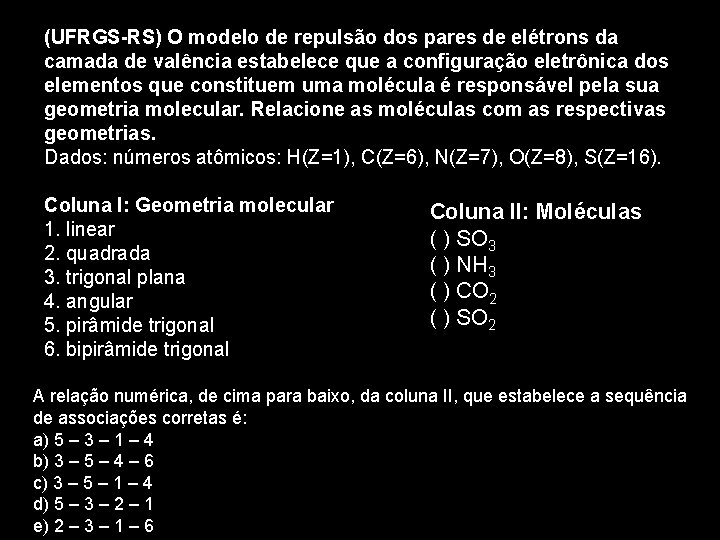 (UFRGS-RS) O modelo de repulsão dos pares de elétrons da camada de valência estabelece que a configuração eletrônica dos elementos que constituem uma molécula é responsável pela sua geometria molecular. Relacione as moléculas com as respectivas geometrias.
Dados: números atômicos: H(Z=1), C(Z=6), N(Z=7), O(Z=8), S(Z=16).

Coluna I: Geometria molecular
1. linear
2. quadrada
3. trigonal plana
4. angular
5. pirâmide trigonal
6. bipirâmide trigonal

Coluna II: Moléculas
( ) $SO_3$
( ) $NH_3$
( ) $CO_2$
( ) $SO_2$

A relação numérica, de cima para baixo, da coluna II, que estabelece a sequência de associações corretas é:
a) 5 – 3 – 1 – 4
b) 3 – 5 – 4 – 6
c) 3 – 5 – 1 – 4
d) 5 – 3 – 2 – 1
e) 2 – 3 – 1 – 6